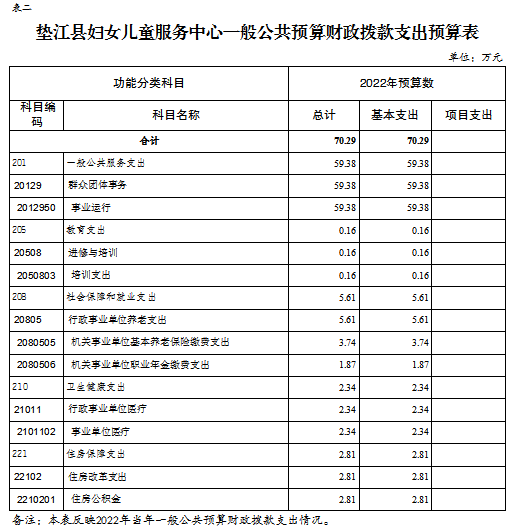 表二

垫江县妇女儿童服务中心一般公共预算财政拨款支出预算表

单位：万元

| 功能分类科目 | | 2022年预算数 | | |
|---|---|---|---|---|
| 科目编码 | 科目名称 | 总计 | 基本支出 | 项目支出 |
| 合计 | | 70.29 | 70.29 | |
| 201 | 一般公共服务支出 | 59.38 | 59.38 | |
| 20129 | 群众团体事务 | 59.38 | 59.38 | |
| 2012950 | 事业运行 | 59.38 | 59.38 | |
| 205 | 教育支出 | 0.16 | 0.16 | |
| 20508 | 进修与培训 | 0.16 | 0.16 | |
| 2050803 | 培训支出 | 0.16 | 0.16 | |
| 208 | 社会保障和就业支出 | 5.61 | 5.61 | |
| 20805 | 行政事业单位养老支出 | 5.61 | 5.61 | |
| 2080505 | 机关事业单位基本养老保险缴费支出 | 3.74 | 3.74 | |
| 2080506 | 机关事业单位职业年金缴费支出 | 1.87 | 1.87 | |
| 210 | 卫生健康支出 | 2.34 | 2.34 | |
| 21011 | 行政事业单位医疗 | 2.34 | 2.34 | |
| 2101102 | 事业单位医疗 | 2.34 | 2.34 | |
| 221 | 住房保障支出 | 2.81 | 2.81 | |
| 22102 | 住房改革支出 | 2.81 | 2.81 | |
| 2210201 | 住房公积金 | 2.81 | 2.81 | |

备注：本表反映2022年当年一般公共预算财政拨款支出情况。